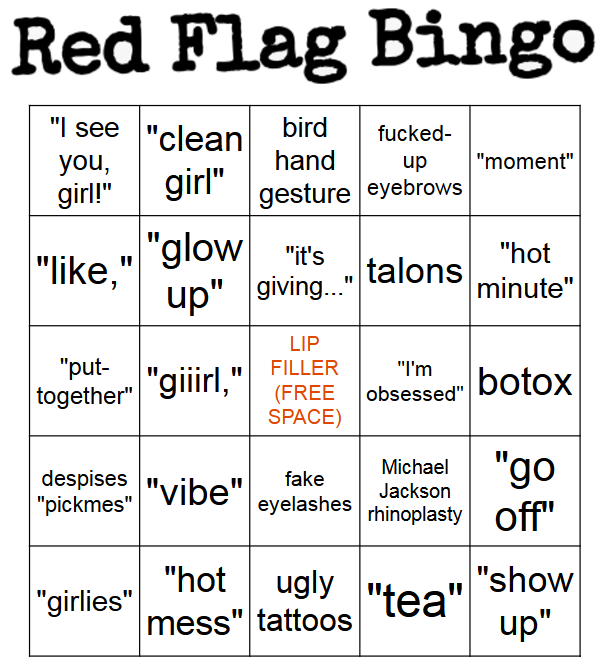 Red Flag Bingo

| | | | | |
|---|---|---|---|---|
| "I see you, girl!" | "clean girl" | bird hand gesture | fucked-up eyebrows | "moment" |
| "like," | "glow up" | "it's giving..." | talons | "hot minute" |
| "put-together" | "giiirl," | LIP FILLER (FREE SPACE) | "I'm obsessed" | botox |
| despises "pickmes" | "vibe" | fake eyelashes | Michael Jackson rhinoplasty | "go off" |
| "girlies" | "hot mess" | ugly tattoos | "tea" | "show up" |